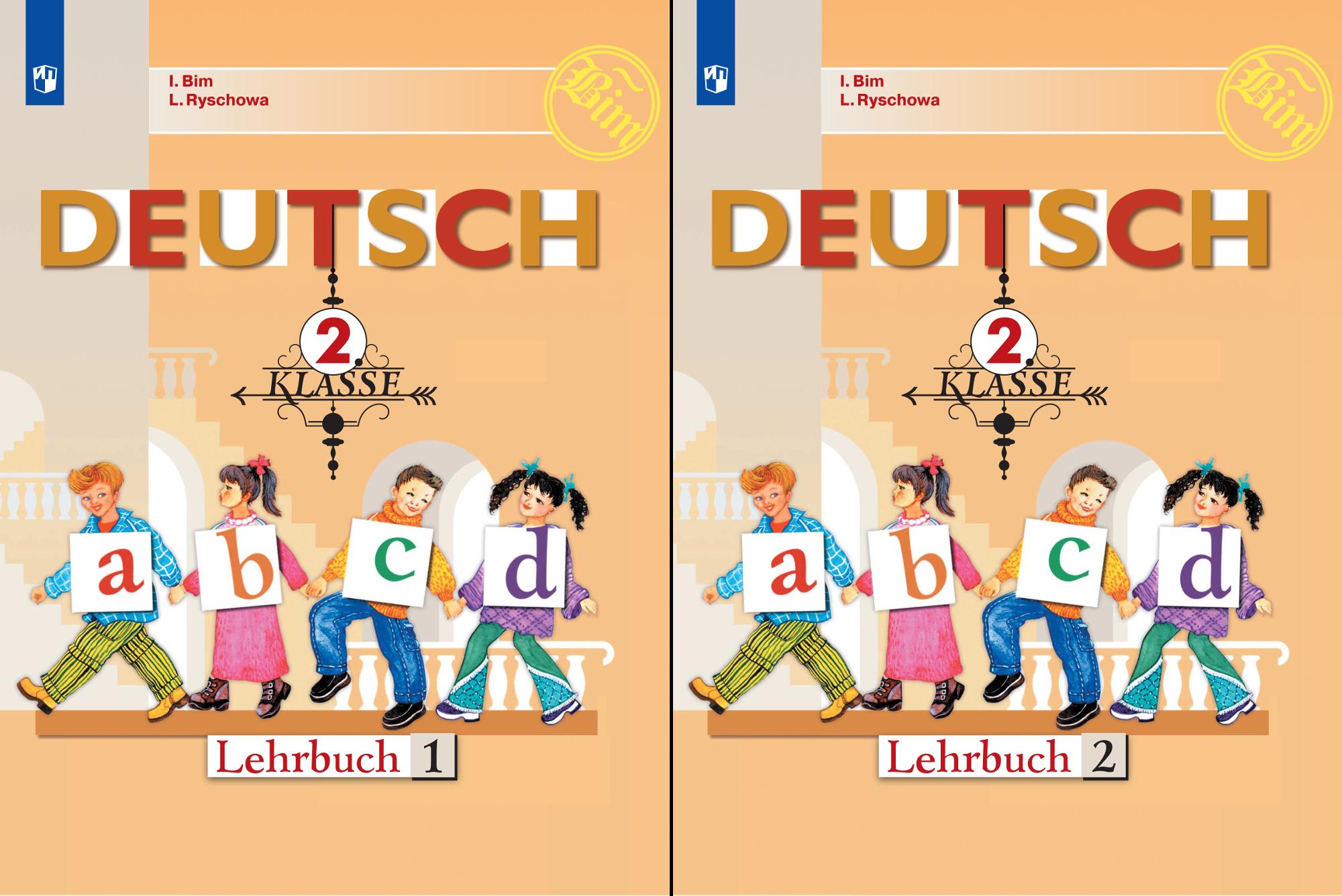 I. Bim
L. Ryschowa

Bim

DEUTSCH

2.
KLASSE

a b c d

Lehrbuch 1

I. Bim
L. Ryschowa

Bim

DEUTSCH

2.
KLASSE

a b c d

Lehrbuch 2